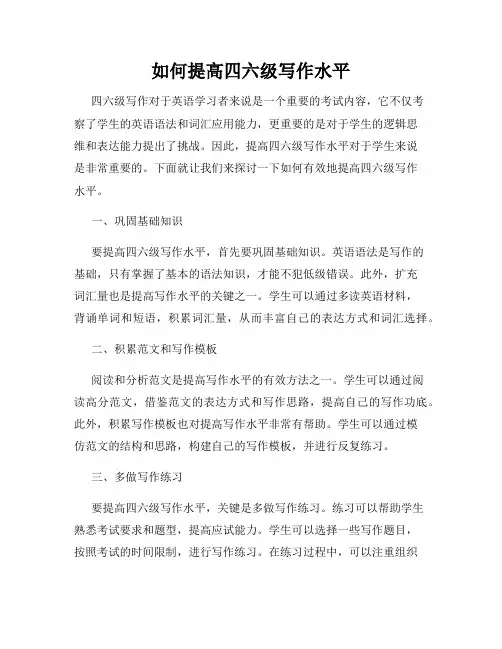 如何提高四六级写作水平

四六级写作对于英语学习者来说是一个重要的考试内容，它不仅考察了学生的英语语法和词汇应用能力，更重要的是对于学生的逻辑思维和表达能力提出了挑战。因此，提高四六级写作水平对于学生来说是非常重要的。下面就让我们来探讨一下如何有效地提高四六级写作水平。

一、巩固基础知识

要提高四六级写作水平，首先要巩固基础知识。英语语法是写作的基础，只有掌握了基本的语法知识，才能不犯低级错误。此外，扩充词汇量也是提高写作水平的关键之一。学生可以通过多读英语材料，背诵单词和短语，积累词汇量，从而丰富自己的表达方式和词汇选择。

二、积累范文和写作模板

阅读和分析范文是提高写作水平的有效方法之一。学生可以通过阅读高分范文，借鉴范文的表达方式和写作思路，提高自己的写作功底。此外，积累写作模板也对提高写作水平非常有帮助。学生可以通过模仿范文的结构和思路，构建自己的写作模板，并进行反复练习。

三、多做写作练习

要提高四六级写作水平，关键是多做写作练习。练习可以帮助学生熟悉考试要求和题型，提高应试能力。学生可以选择一些写作题目，按照考试的时间限制，进行写作练习。在练习过程中，可以注重组织